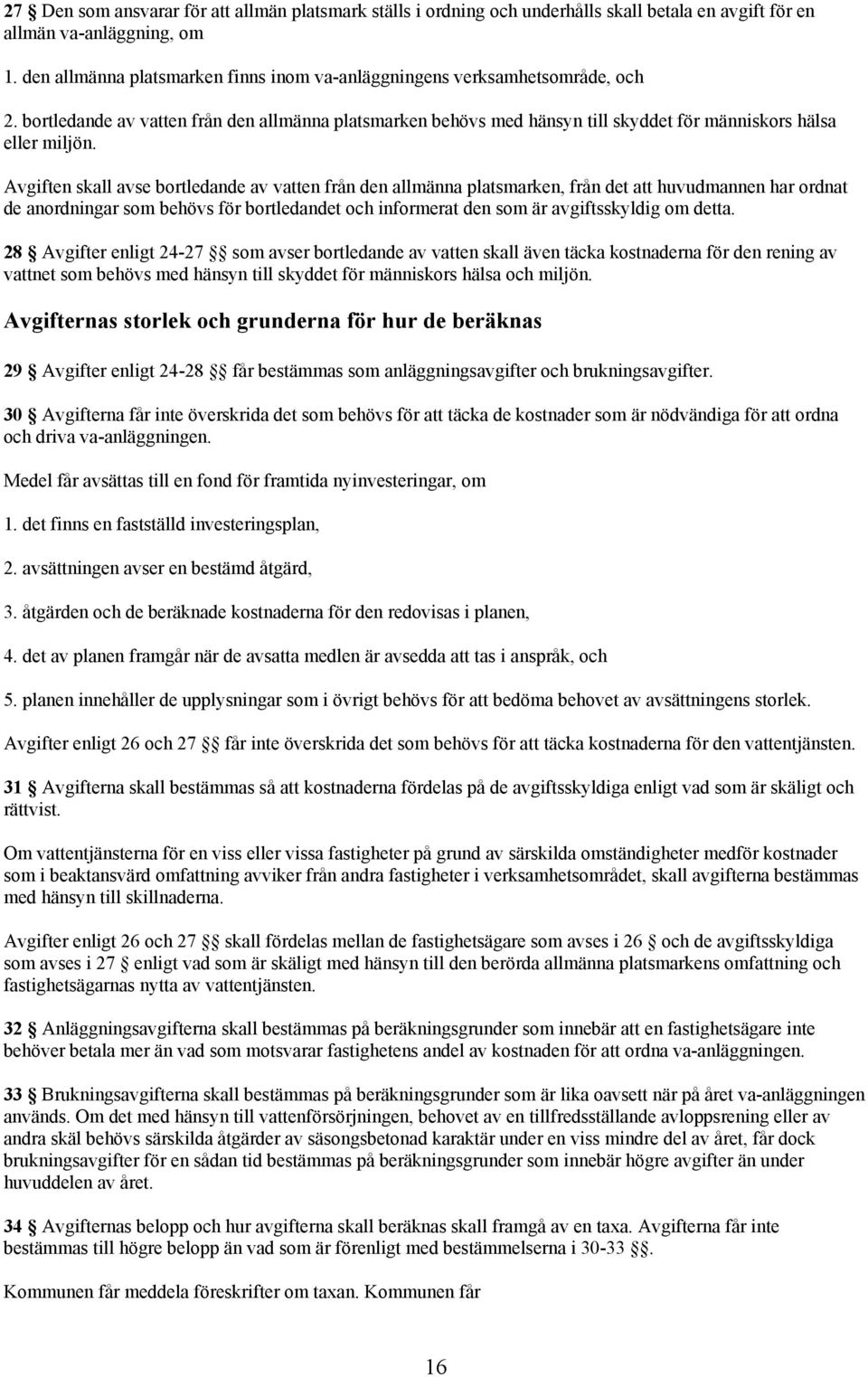 27 § Den som ansvarar för att allmän platsmark ställs i ordning och underhålls skall betala en avgift för en allmän va-anläggning, om

1. den allmänna platsmarken finns inom va-anläggningens verksamhetsområde, och

2. bortledande av vatten från den allmänna platsmarken behövs med hänsyn till skyddet för människors hälsa eller miljön.

Avgiften skall avse bortledande av vatten från den allmänna platsmarken, från det att huvudmannen har ordnat de anordningar som behövs för bortledandet och informerat den som är avgiftsskyldig om detta.

28 § Avgifter enligt 24-27 §§ som avser bortledande av vatten skall även täcka kostnaderna för den rening av vattnet som behövs med hänsyn till skyddet för människors hälsa och miljön.

Avgifternas storlek och grunderna för hur de beräknas

29 § Avgifter enligt 24-28 §§ får bestämmas som anläggningsavgifter och brukningsavgifter.

30 § Avgifterna får inte överskrida det som behövs för att täcka de kostnader som är nödvändiga för att ordna och driva va-anläggningen.

Medel får avsättas till en fond för framtida nyinvesteringar, om

1. det finns en fastställd investeringsplan,

2. avsättningen avser en bestämd åtgärd,

3. åtgärden och de beräknade kostnaderna för den redovisas i planen,

4. det av planen framgår när de avsatta medlen är avsedda att tas i anspråk, och

5. planen innehåller de upplysningar som i övrigt behövs för att bedöma behovet av avsättningens storlek.

Avgifter enligt 26 och 27 §§ får inte överskrida det som behövs för att täcka kostnaderna för den vattentjänsten.

31 § Avgifterna skall bestämmas så att kostnaderna fördelas på de avgiftsskyldiga enligt vad som är skäligt och rättvist.

Om vattentjänsterna för en viss eller vissa fastigheter på grund av särskilda omständigheter medför kostnader som i beaktansvärd omfattning avviker från andra fastigheter i verksamhetsområdet, skall avgifterna bestämmas med hänsyn till skillnaderna.

Avgifter enligt 26 och 27 §§ skall fördelas mellan de fastighetsägare som avses i 26 § och de avgiftsskyldiga som avses i 27 § enligt vad som är skäligt med hänsyn till den berörda allmänna platsmarkens omfattning och fastighetsägarnas nytta av vattentjänsten.

32 § Anläggningsavgifterna skall bestämmas på beräkningsgrunder som innebär att en fastighetsägare inte behöver betala mer än vad som motsvarar fastighetens andel av kostnaden för att ordna va-anläggningen.

33 § Brukningsavgifterna skall bestämmas på beräkningsgrunder som är lika oavsett när på året va-anläggningen används. Om det med hänsyn till vattenförsörjningen, behovet av en tillfredsställande avloppsrening eller av andra skäl behövs särskilda åtgärder av säsongsbetonad karaktär under en viss mindre del av året, får dock brukningsavgifter för en sådan tid bestämmas på beräkningsgrunder som innebär högre avgifter än under huvuddelen av året.

34 § Avgifternas belopp och hur avgifterna skall beräknas skall framgå av en taxa. Avgifterna får inte bestämmas till högre belopp än vad som är förenligt med bestämmelserna i 30-33 §§.

Kommunen får meddela föreskrifter om taxan. Kommunen får

16